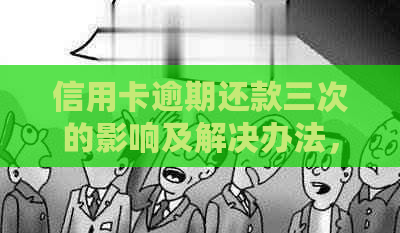 信用卡逾期还款三次的影响及解决办法，